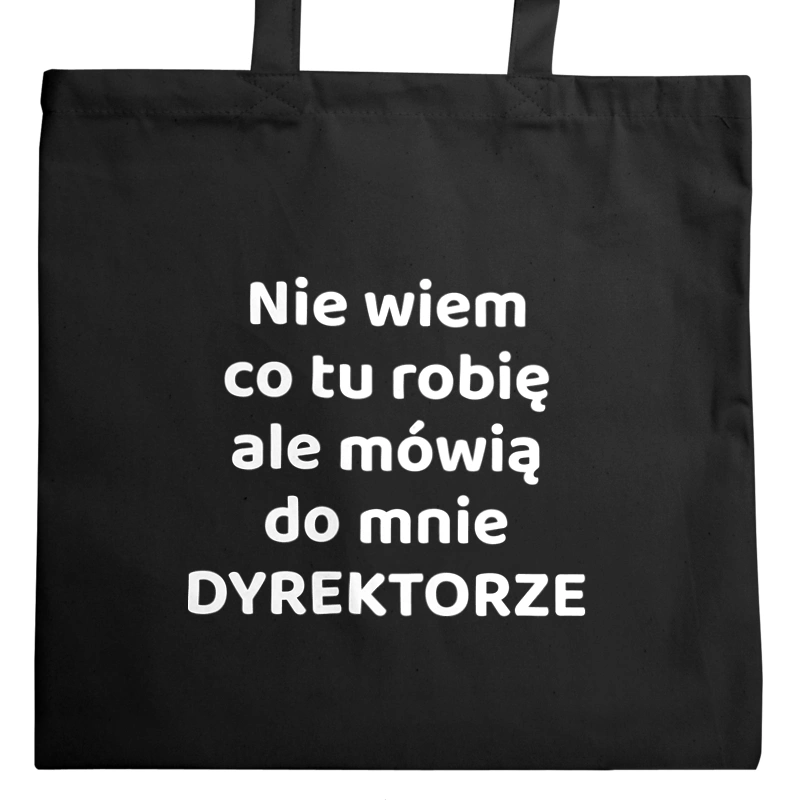 Nie wiem
co tu robię
ale mówią
do mnie
DYREKTORZE